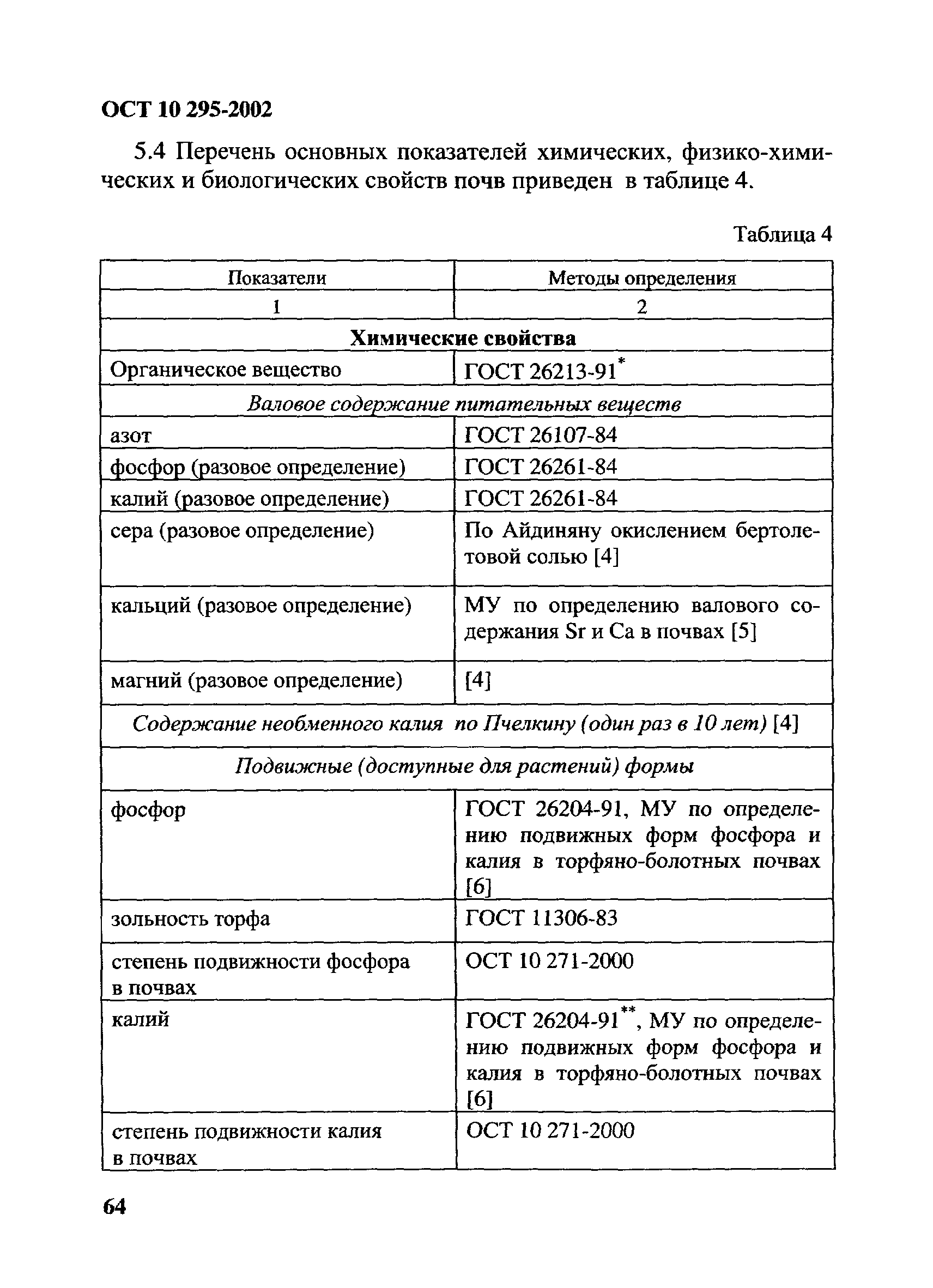 ОСТ 10 295-2002

5.4 Перечень основных показателей химических, физико-химических и биологических свойств почв приведен в таблице 4.

Таблица 4

| Показатели | Методы определения |
|---|---|
| 1 | 2 |
| **Химические свойства** | |
| Органическое вещество | ГОСТ 26213-91$^{*}$ |
| *Валовое содержание питательных веществ* | |
| азот | ГОСТ 26107-84 |
| фосфор (разовое определение) | ГОСТ 26261-84 |
| калий (разовое определение) | ГОСТ 26261-84 |
| сера (разовое определение) | По Айдиняну окислением бертолетовой солью [4] |
| кальций (разовое определение) | МУ по определению валового содержания Sr и Ca в почвах [5] |
| магний (разовое определение) | [4] |
| *Содержание необменного калия по Пчелкину (один раз в 10 лет)* [4] | |
| *Подвижные (доступные для растений) формы* | |
| фосфор | ГОСТ 26204-91, МУ по определению подвижных форм фосфора и калия в торфяно-болотных почвах [6] |
| зольность торфа | ГОСТ 11306-83 |
| степень подвижности фосфора в почвах | ОСТ 10 271-2000 |
| калий | ГОСТ 26204-91$^{**}$, МУ по определению подвижных форм фосфора и калия в торфяно-болотных почвах [6] |
| степень подвижности калия в почвах | ОСТ 10 271-2000 |

64